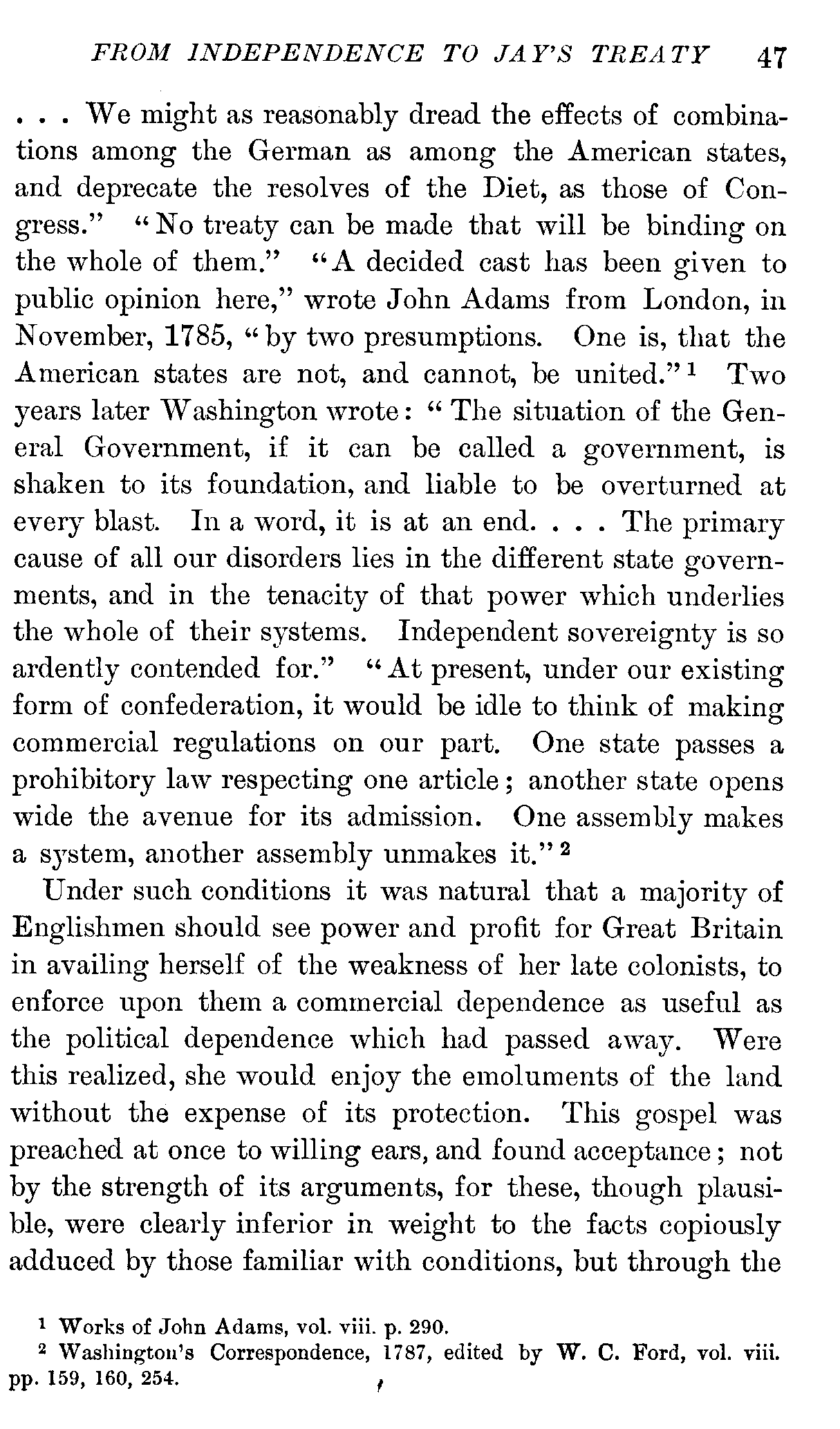 FROM INDEPENDENCE TO JAY'S TREATY 47

. . . We might as reasonably dread the effects of combinations among the German as among the American states, and deprecate the resolves of the Diet, as those of Congress." "No treaty can be made that will be binding on the whole of them." "A decided cast has been given to public opinion here," wrote John Adams from London, in November, 1785, "by two presumptions. One is, that the American states are not, and cannot, be united."$^1$ Two years later Washington wrote: "The situation of the General Government, if it can be called a government, is shaken to its foundation, and liable to be overturned at every blast. In a word, it is at an end. . . . The primary cause of all our disorders lies in the different state governments, and in the tenacity of that power which underlies the whole of their systems. Independent sovereignty is so ardently contended for." "At present, under our existing form of confederation, it would be idle to think of making commercial regulations on our part. One state passes a prohibitory law respecting one article; another state opens wide the avenue for its admission. One assembly makes a system, another assembly unmakes it."$^2$

Under such conditions it was natural that a majority of Englishmen should see power and profit for Great Britain in availing herself of the weakness of her late colonists, to enforce upon them a commercial dependence as useful as the political dependence which had passed away. Were this realized, she would enjoy the emoluments of the land without the expense of its protection. This gospel was preached at once to willing ears, and found acceptance; not by the strength of its arguments, for these, though plausible, were clearly inferior in weight to the facts copiously adduced by those familiar with conditions, but through the

$^1$ Works of John Adams, vol. viii. p. 290.
$^2$ Washington's Correspondence, 1787, edited by W. C. Ford, vol. viii. pp. 159, 160, 254.